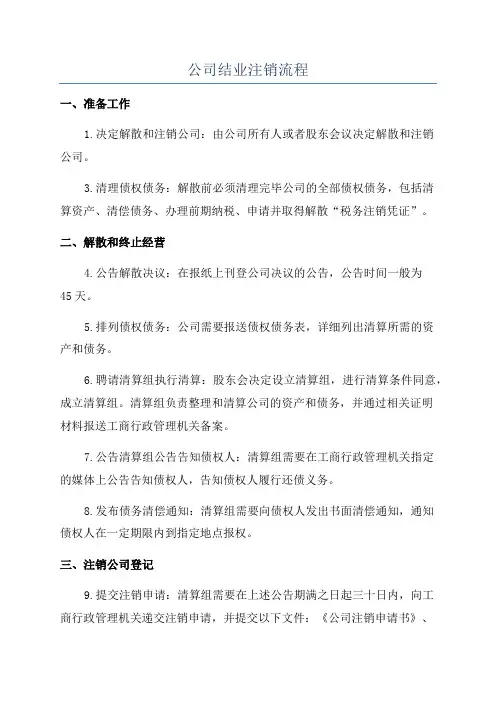 公司结业注销流程

一、准备工作

1.决定解散和注销公司：由公司所有人或者股东会议决定解散和注销公司。

3.清理债权债务：解散前必须清理完毕公司的全部债权债务，包括清算资产、清偿债务、办理前期纳税、申请并取得解散“税务注销凭证”。

二、解散和终止经营

4.公告解散决议：在报纸上刊登公司决议的公告，公告时间一般为45天。

5.排列债权债务：公司需要报送债权债务表，详细列出清算所需的资产和债务。

6.聘请清算组执行清算：股东会决定设立清算组，进行清算条件同意，成立清算组。清算组负责整理和清算公司的资产和债务，并通过相关证明材料报送工商行政管理机关备案。

7.公告清算组公告告知债权人：清算组需要在工商行政管理机关指定的媒体上公告告知债权人，告知债权人履行还债义务。

8.发布债务清偿通知：清算组需要向债权人发出书面清偿通知，通知债权人在一定期限内到指定地点报权。

三、注销公司登记

9.提交注销申请：清算组需要在上述公告期满之日起三十日内，向工商行政管理机关递交注销申请，并提交以下文件：《公司注销申请书》、